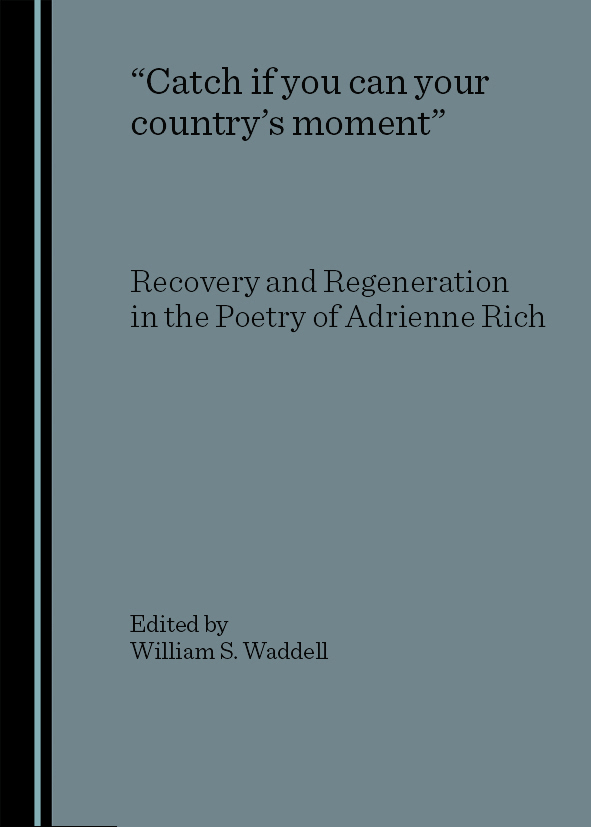 "Catch if you can your country's moment"

Recovery and Regeneration in the Poetry of Adrienne Rich

Edited by
William S. Waddell